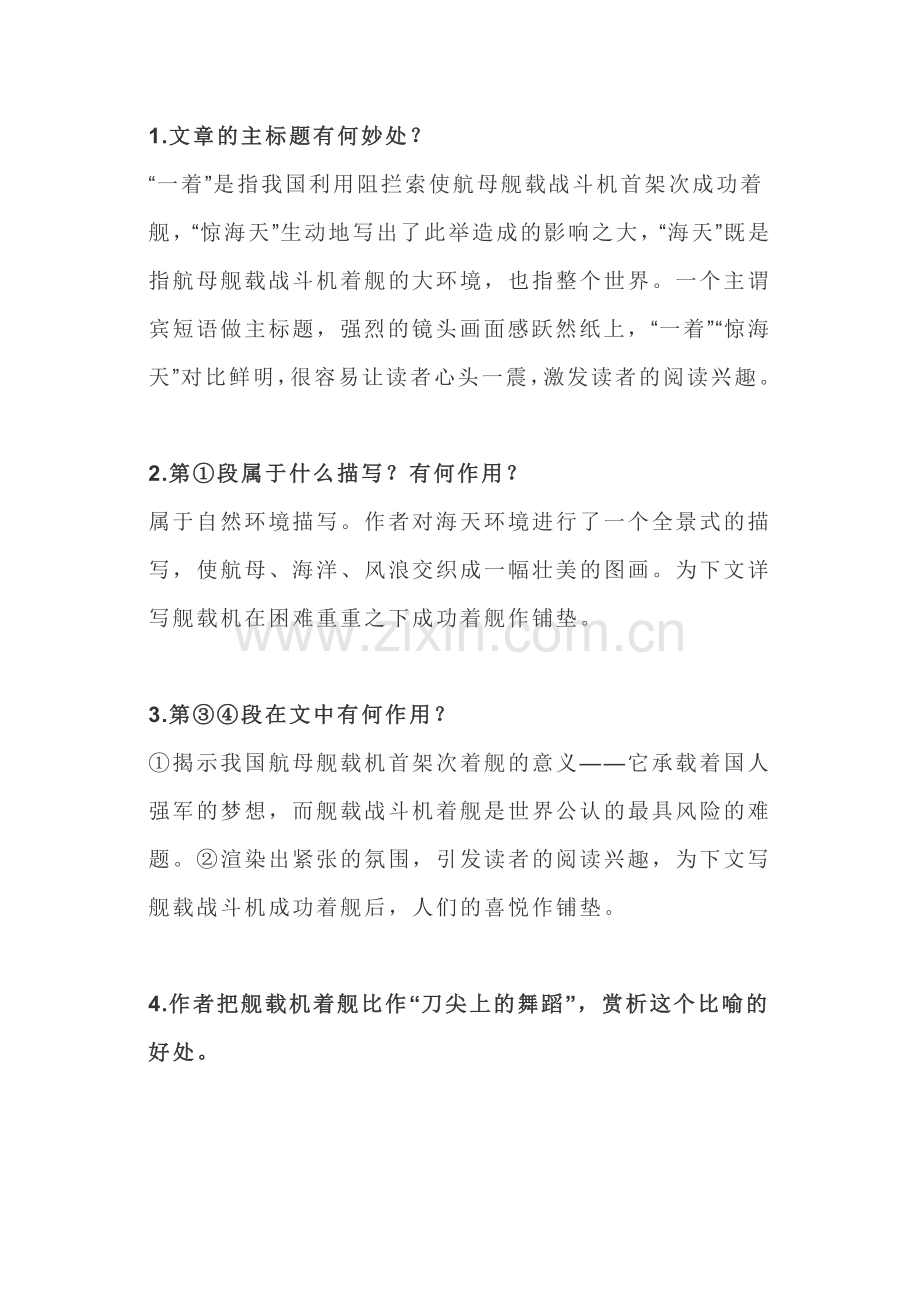 1.文章的主标题有何妙处？

“一着”是指我国利用阻拦索使航母舰载战斗机首架次成功着舰，“惊海天”生动地写出了此举造成的影响之大，“海天”既是指航母舰载战斗机着舰的大环境，也指整个世界。一个主谓宾短语做主标题，强烈的镜头画面感跃然纸上，“一着”“惊海天”对比鲜明，很容易让读者心头一震，激发读者的阅读兴趣。

2.第①段属于什么描写？有何作用？

属于自然环境描写。作者对海天环境进行了一个全景式的描写，使航母、海洋、风浪交织成一幅壮美的图画。为下文详写舰载机在困难重重之下成功着舰作铺垫。

3.第③④段在文中有何作用？

①揭示我国航母舰载机首架次着舰的意义——它承载着国人强军的梦想，而舰载战斗机着舰是世界公认的最具风险的难题。②渲染出紧张的氛围，引发读者的阅读兴趣，为下文写舰载战斗机成功着舰后，人们的喜悦作铺垫。

4.作者把舰载机着舰比作“刀尖上的舞蹈”，赏析这个比喻的好处。

www.zixin.com.cn